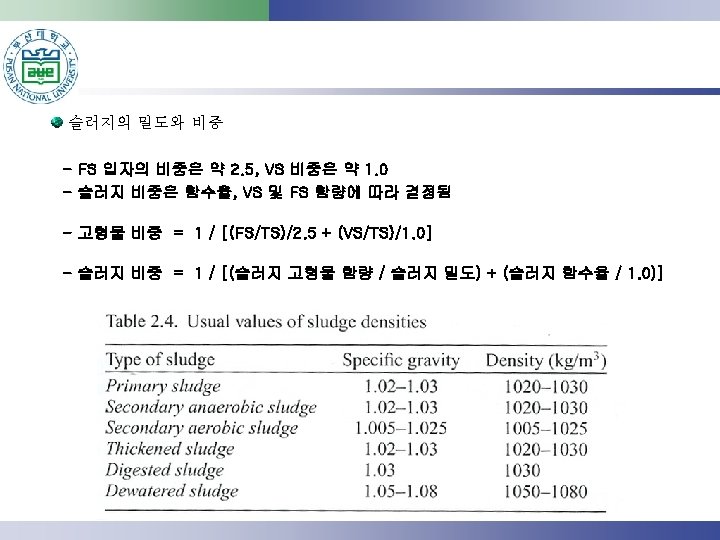 부산대학교 PUSAN NATIONAL UNIVERSITY

슬러지의 밀도와 비중

- FS 입자의 비중은 약 2.5, VS 비중은 약 1.0
- 슬러지 비중은 함수율, VS 및 FS 함량에 따라 결정됨

- 고형물 비중 = 1 / [(FS/TS)/2.5 + (VS/TS)/1.0]

- 슬러지 비중 = 1 / [(슬러지 고형물 함량 / 슬러지 밀도) + (슬러지 함수율 / 1.0)]

Table 2.4. Usual values of sludge densities

| Type of sludge | Specific gravity | Density (kg/m$^3$) |
|---|---|---|
| Primary sludge | 1.02–1.03 | 1020–1030 |
| Secondary anaerobic sludge | 1.02–1.03 | 1020–1030 |
| Secondary aerobic sludge | 1.005–1.025 | 1005–1025 |
| Thickened sludge | 1.02–1.03 | 1020–1030 |
| Digested sludge | 1.03 | 1030 |
| Dewatered sludge | 1.05–1.08 | 1050–1080 |